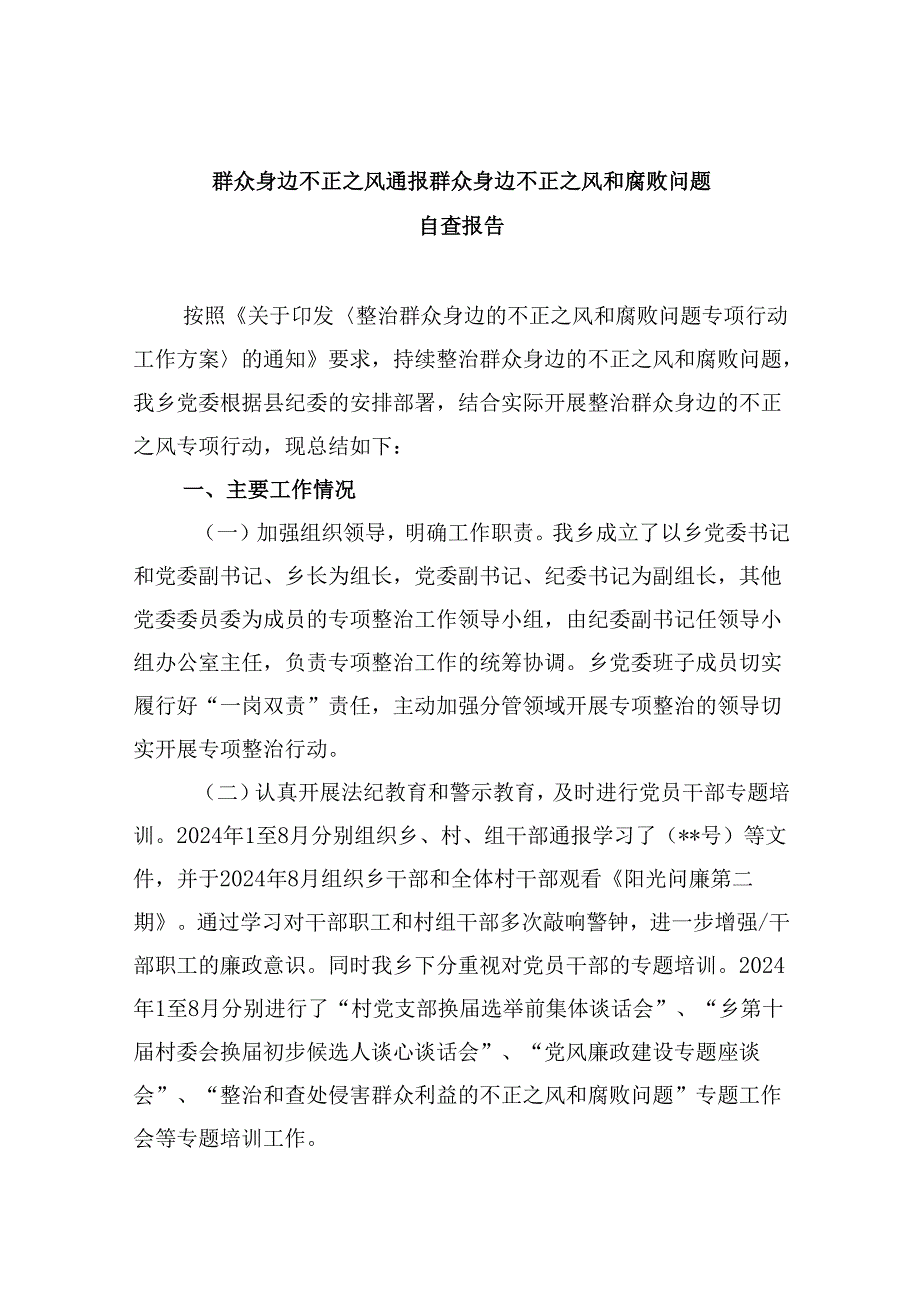 群众身边不正之风通报群众身边不正之风和腐败问题
自查报告

按照《关于印发〈整治群众身边的不正之风和腐败问题专项行动工作方案〉的通知》要求，持续整治群众身边的不正之风和腐败问题，我乡党委根据县纪委的安排部署，结合实际开展整治群众身边的不正之风专项行动，现总结如下：

一、主要工作情况

（一）加强组织领导，明确工作职责。我乡成立了以乡党委书记和党委副书记、乡长为组长，党委副书记、纪委书记为副组长，其他党委委员委为成员的专项整治工作领导小组，由纪委副书记任领导小组办公室主任，负责专项整治工作的统筹协调。乡党委班子成员切实履行好“一岗双责”责任，主动加强分管领域开展专项整治的领导切实开展专项整治行动。

（二）认真开展法纪教育和警示教育，及时进行党员干部专题培训。2024年1至8月分别组织乡、村、组干部通报学习了（**号）等文件，并于2024年8月组织乡干部和全体村干部观看《阳光问廉第二期》。通过学习对干部职工和村组干部多次敲响警钟，进一步增强/干部职工的廉政意识。同时我乡下分重视对党员干部的专题培训。2024年1至8月分别进行了“村党支部换届选举前集体谈话会”、“乡第十届村委会换届初步候选人谈心谈话会”、“党风廉政建设专题座谈会”、“整治和查处侵害群众利益的不正之风和腐败问题”专题工作会等专题培训工作。